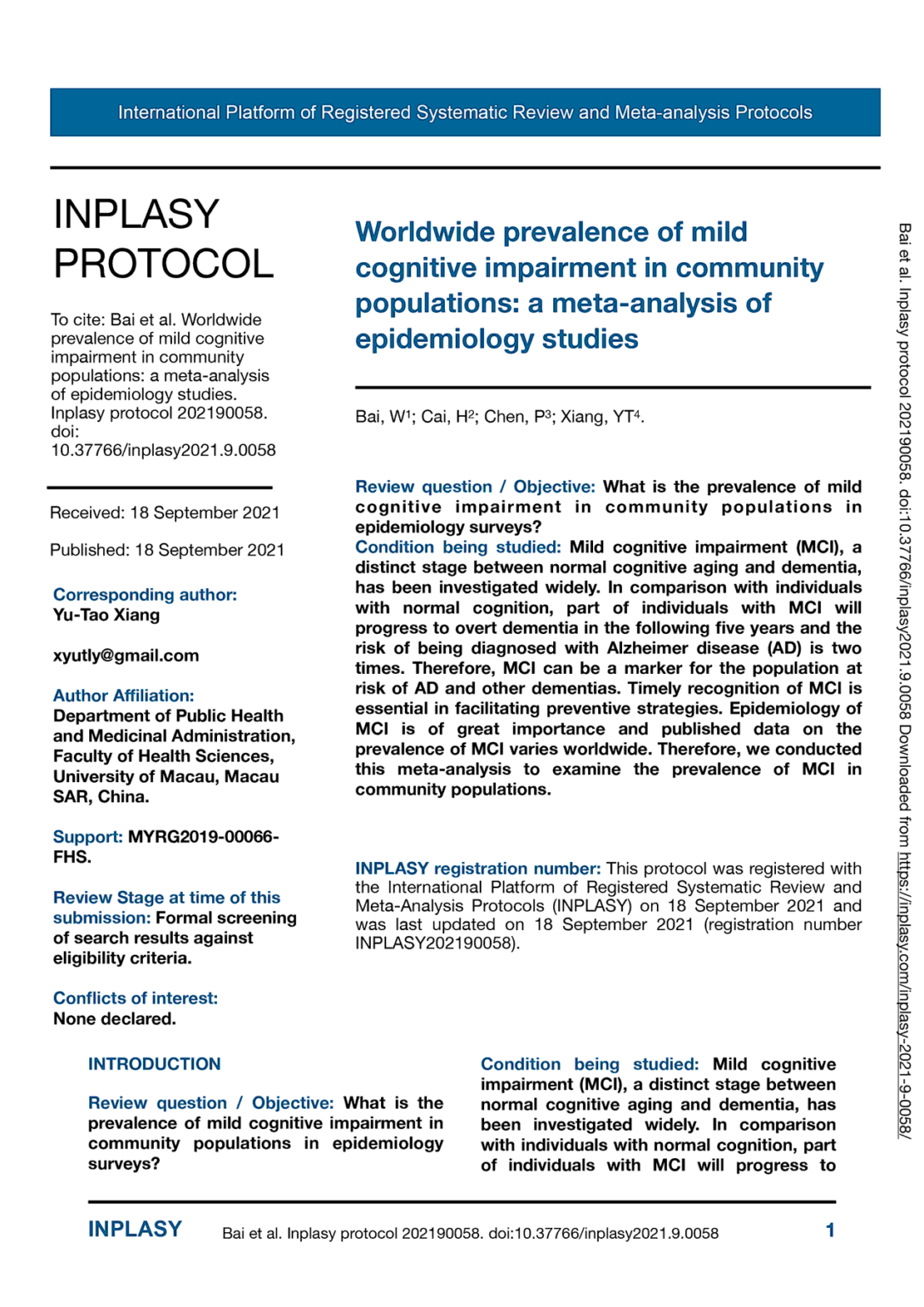 International Platform of Registered Systematic Review and Meta-analysis Protocols

INPLASY PROTOCOL

To cite: Bai et al. Worldwide prevalence of mild cognitive impairment in community populations: a meta-analysis of epidemiology studies. Inplasy protocol 202190058. doi: 10.37766/inplasy2021.9.0058

Received: 18 September 2021

Published: 18 September 2021

Corresponding author:
Yu-Tao Xiang

xyutly@gmail.com

Author Affiliation:
Department of Public Health and Medicinal Administration, Faculty of Health Sciences, University of Macau, Macau SAR, China.

Support: MYRG2019-00066-FHS.

Review Stage at time of this submission: Formal screening of search results against eligibility criteria.

Conflicts of interest:
None declared.

Worldwide prevalence of mild cognitive impairment in community populations: a meta-analysis of epidemiology studies

Bai, W$^1$; Cai, H$^2$; Chen, P$^3$; Xiang, YT$^4$.

Review question / Objective: What is the prevalence of mild cognitive impairment in community populations in epidemiology surveys?
Condition being studied: Mild cognitive impairment (MCI), a distinct stage between normal cognitive aging and dementia, has been investigated widely. In comparison with individuals with normal cognition, part of individuals with MCI will progress to overt dementia in the following five years and the risk of being diagnosed with Alzheimer disease (AD) is two times. Therefore, MCI can be a marker for the population at risk of AD and other dementias. Timely recognition of MCI is essential in facilitating preventive strategies. Epidemiology of MCI is of great importance and published data on the prevalence of MCI varies worldwide. Therefore, we conducted this meta-analysis to examine the prevalence of MCI in community populations.

INPLASY registration number: This protocol was registered with the International Platform of Registered Systematic Review and Meta-Analysis Protocols (INPLASY) on 18 September 2021 and was last updated on 18 September 2021 (registration number INPLASY202190058).

INTRODUCTION

Review question / Objective: What is the prevalence of mild cognitive impairment in community populations in epidemiology surveys?

Condition being studied: Mild cognitive impairment (MCI), a distinct stage between normal cognitive aging and dementia, has been investigated widely. In comparison with individuals with normal cognition, part of individuals with MCI will progress to

Bai et al. Inplasy protocol 202190058. doi:10.37766/inplasy2021.9.0058 Downloaded from https://inplasy.com/inplasy-2021-9-0058/

INPLASY Bai et al. Inplasy protocol 202190058. doi:10.37766/inplasy2021.9.0058 1